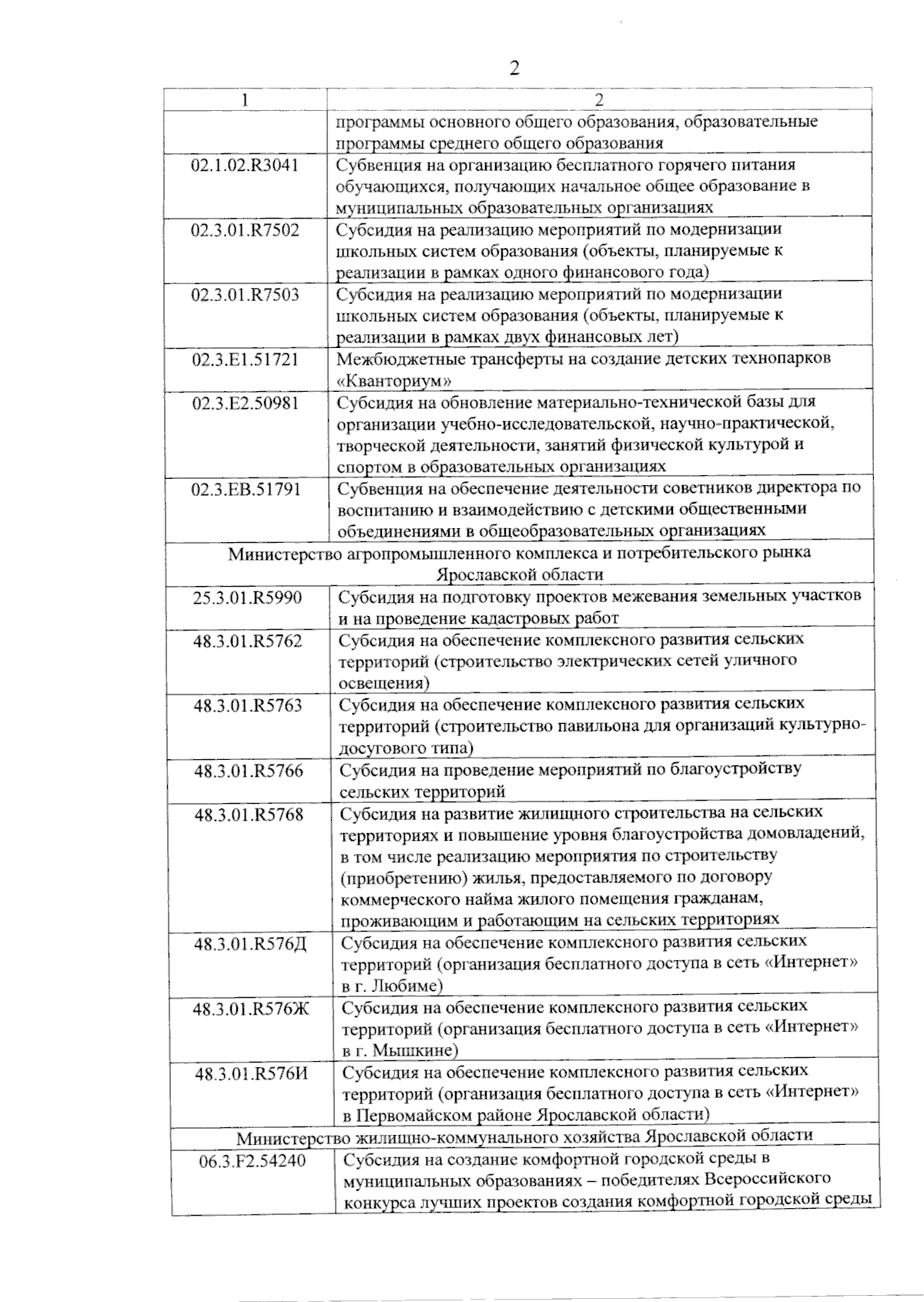 2

| 1 | 2 |
|---|---|
| | программы основного общего образования, образовательные программы среднего общего образования |
| 02.1.02.R3041 | Субвенция на организацию бесплатного горячего питания обучающихся, получающих начальное общее образование в муниципальных образовательных организациях |
| 02.3.01.R7502 | Субсидия на реализацию мероприятий по модернизации школьных систем образования (объекты, планируемые к реализации в рамках одного финансового года) |
| 02.3.01.R7503 | Субсидия на реализацию мероприятий по модернизации школьных систем образования (объекты, планируемые к реализации в рамках двух финансовых лет) |
| 02.3.E1.51721 | Межбюджетные трансферты на создание детских технопарков «Кванториум» |
| 02.3.E2.50981 | Субсидия на обновление материально-технической базы для организации учебно-исследовательской, научно-практической, творческой деятельности, занятий физической культурой и спортом в образовательных организациях |
| 02.3.EB.51791 | Субвенция на обеспечение деятельности советников директора по воспитанию и взаимодействию с детскими общественными объединениями в общеобразовательных организациях |
| Министерство агропромышленного комплекса и потребительского рынка Ярославской области | |
| 25.3.01.R5990 | Субсидия на подготовку проектов межевания земельных участков и на проведение кадастровых работ |
| 48.3.01.R5762 | Субсидия на обеспечение комплексного развития сельских территорий (строительство электрических сетей уличного освещения) |
| 48.3.01.R5763 | Субсидия на обеспечение комплексного развития сельских территорий (строительство павильона для организаций культурно-досугового типа) |
| 48.3.01.R5766 | Субсидия на проведение мероприятий по благоустройству сельских территорий |
| 48.3.01.R5768 | Субсидия на развитие жилищного строительства на сельских территориях и повышение уровня благоустройства домовладений, в том числе реализацию мероприятия по строительству (приобретению) жилья, предоставляемого по договору коммерческого найма жилого помещения гражданам, проживающим и работающим на сельских территориях |
| 48.3.01.R576Д | Субсидия на обеспечение комплексного развития сельских территорий (организация бесплатного доступа в сеть «Интернет» в г. Любиме) |
| 48.3.01.R576Ж | Субсидия на обеспечение комплексного развития сельских территорий (организация бесплатного доступа в сеть «Интернет» в г. Мышкине) |
| 48.3.01.R576И | Субсидия на обеспечение комплексного развития сельских территорий (организация бесплатного доступа в сеть «Интернет» в Первомайском районе Ярославской области) |
| Министерство жилищно-коммунального хозяйства Ярославской области | |
| 06.3.F2.54240 | Субсидия на создание комфортной городской среды в муниципальных образованиях – победителях Всероссийского конкурса лучших проектов создания комфортной городской среды |